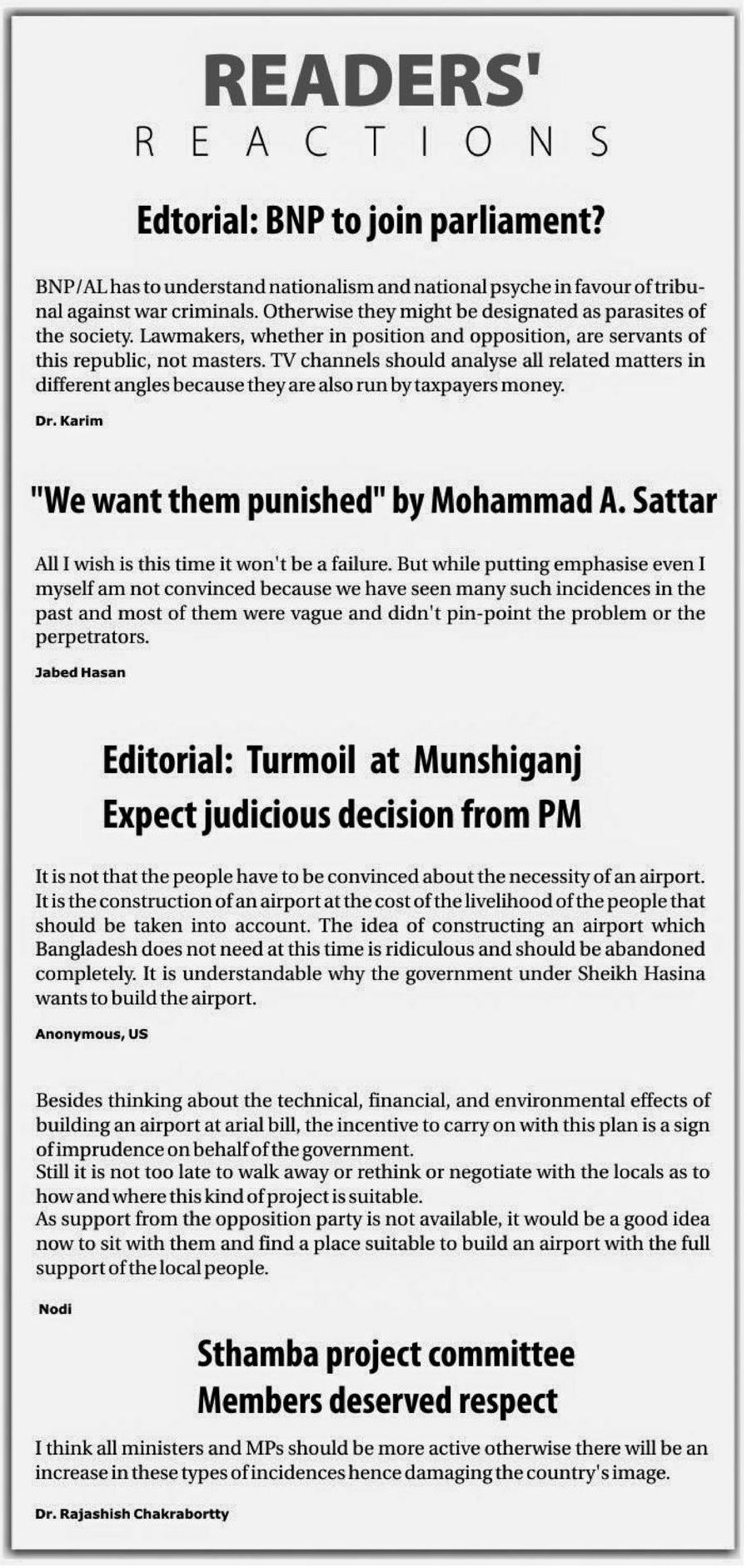 READERS'
REACTIONS

Edtorial: BNP to join parliament?

BNP/AL has to understand nationalism and national psyche in favour of tribunal against war criminals. Otherwise they might be designated as parasites of the society. Lawmakers, whether in position and opposition, are servants of this republic, not masters. TV channels should analyse all related matters in different angles because they are also run by taxpayers money.

Dr. Karim

"We want them punished" by Mohammad A. Sattar

All I wish is this time it won't be a failure. But while putting emphasise even I myself am not convinced because we have seen many such incidences in the past and most of them were vague and didn't pin-point the problem or the perpetrators.

Jabed Hasan

Editorial: Turmoil at Munshiganj
Expect judicious decision from PM

It is not that the people have to be convinced about the necessity of an airport. It is the construction of an airport at the cost of the livelihood of the people that should be taken into account. The idea of constructing an airport which Bangladesh does not need at this time is ridiculous and should be abandoned completely. It is understandable why the government under Sheikh Hasina wants to build the airport.

Anonymous, US

Besides thinking about the technical, financial, and environmental effects of building an airport at arial bill, the incentive to carry on with this plan is a sign of imprudence on behalf of the government.
Still it is not too late to walk away or rethink or negotiate with the locals as to how and where this kind of project is suitable.
As support from the opposition party is not available, it would be a good idea now to sit with them and find a place suitable to build an airport with the full support of the local people.

Nodi

Sthamba project committee
Members deserved respect

I think all ministers and MPs should be more active otherwise there will be an increase in these types of incidences hence damaging the country's image.

Dr. Rajashish Chakrabortty